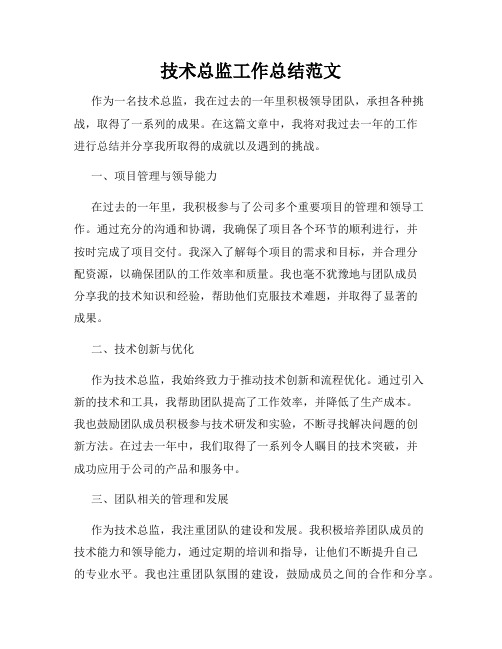 技术总监工作总结范文

作为一名技术总监，我在过去的一年里积极领导团队，承担各种挑战，取得了一系列的成果。在这篇文章中，我将对我过去一年的工作进行总结并分享我所取得的成就以及遇到的挑战。

一、项目管理与领导能力

在过去的一年里，我积极参与了公司多个重要项目的管理和领导工作。通过充分的沟通和协调，我确保了项目各个环节的顺利进行，并按时完成了项目交付。我深入了解每个项目的需求和目标，并合理分配资源，以确保团队的工作效率和质量。我也毫不犹豫地与团队成员分享我的技术知识和经验，帮助他们克服技术难题，并取得了显著的成果。

二、技术创新与优化

作为技术总监，我始终致力于推动技术创新和流程优化。通过引入新的技术和工具，我帮助团队提高了工作效率，并降低了生产成本。我也鼓励团队成员积极参与技术研发和实验，不断寻找解决问题的创新方法。在过去一年中，我们取得了一系列令人瞩目的技术突破，并成功应用于公司的产品和服务中。

三、团队相关的管理和发展

作为技术总监，我注重团队的建设和发展。我积极培养团队成员的技术能力和领导能力，通过定期的培训和指导，让他们不断提升自己的专业水平。我也注重团队氛围的建设，鼓励成员之间的合作和分享。